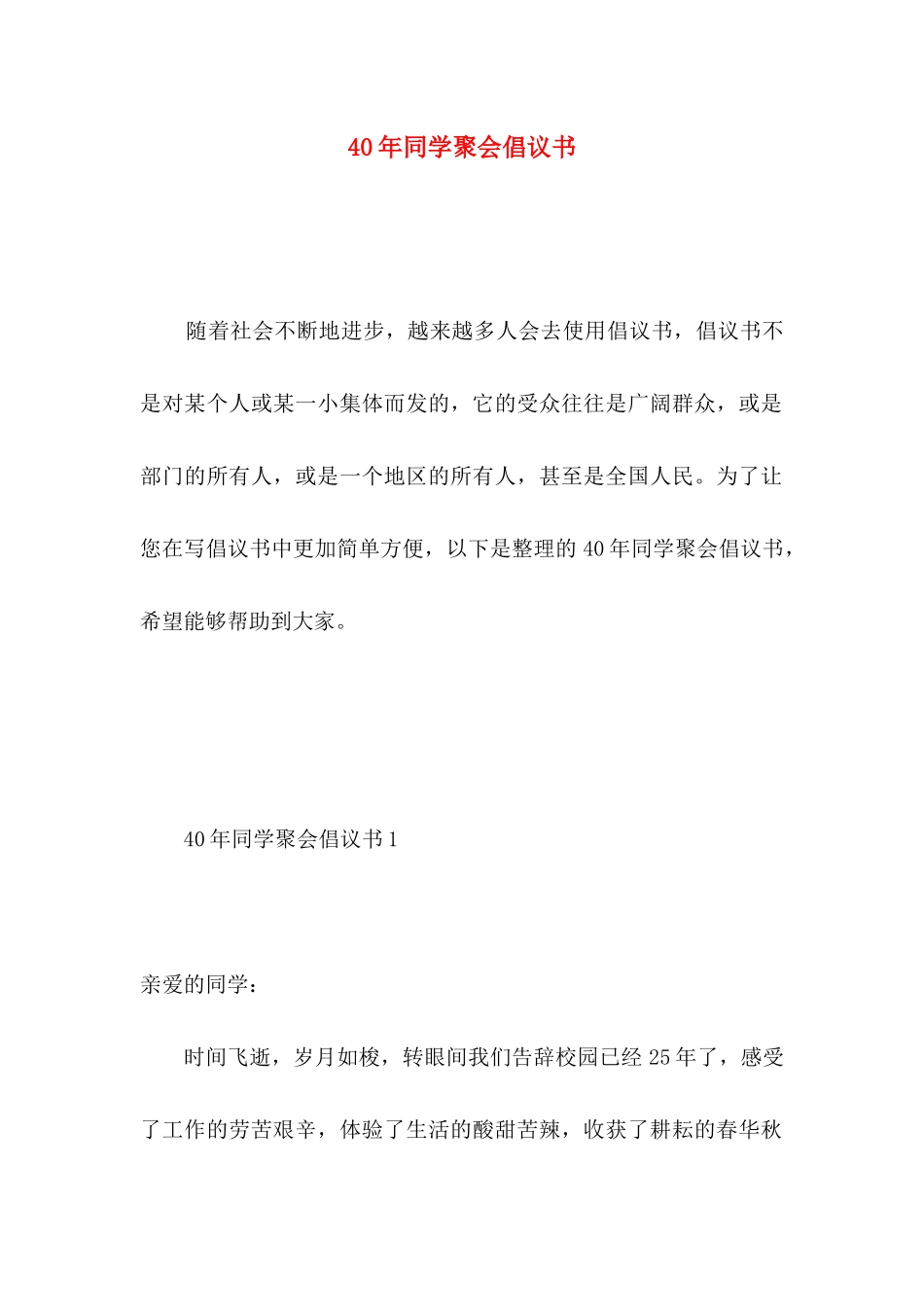 40年同学聚会倡议书

随着社会不断地进步，越来越多人会去使用倡议书，倡议书不是对某个人或某一小集体而发的，它的受众往往是广阔群众，或是部门的所有人，或是一个地区的所有人，甚至是全国人民。为了让您在写倡议书中更加简单方便，以下是整理的40年同学聚会倡议书，希望能够帮助到大家。

40年同学聚会倡议书1

亲爱的同学：

时间飞逝，岁月如梭，转眼间我们告辞校园已经25年了，感受了工作的劳苦艰辛，体验了生活的酸甜苦辣，收获了耕耘的春华秋